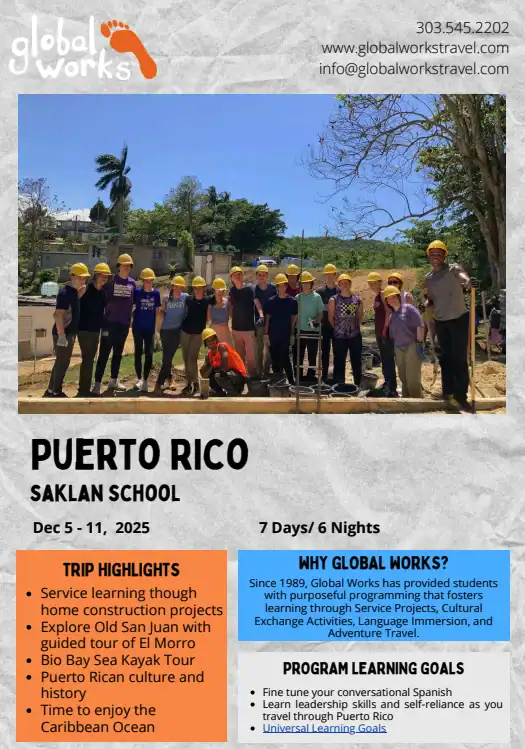 global works

303.545.2202
www.globalworkstravel.com
info@globalworkstravel.com

PUERTO RICO

SAKLAN SCHOOL

Dec 5 - 11, 2025

7 Days/ 6 Nights

TRIP HIGHLIGHTS

• Service learning though home construction projects
• Explore Old San Juan with guided tour of El Morro
• Bio Bay Sea Kayak Tour
• Puerto Rican culture and history
• Time to enjoy the Caribbean Ocean

WHY GLOBAL WORKS?

Since 1989, Global Works has provided students with purposeful programming that fosters learning through Service Projects, Cultural Exchange Activities, Language Immersion, and Adventure Travel.

PROGRAM LEARNING GOALS

• Fine tune your conversational Spanish
• Learn leadership skills and self-reliance as you travel through Puerto Rico
• Universal Learning Goals